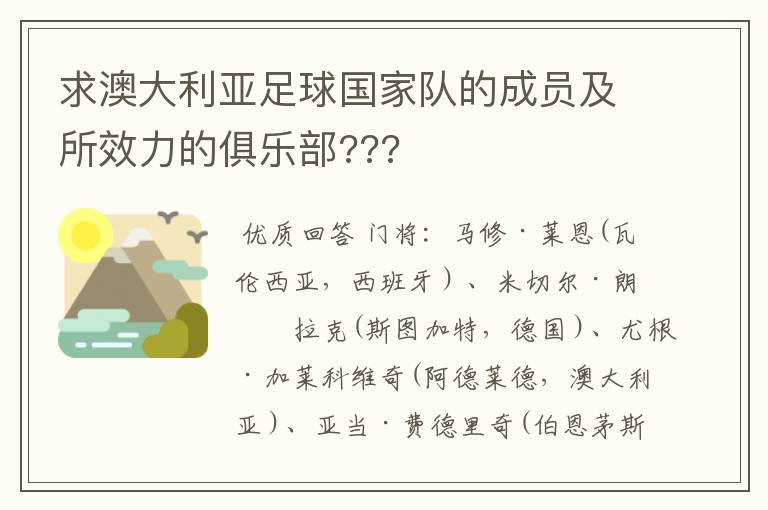 求澳大利亚足球国家队的成员及所效力的俱乐部???

优质回答 门将：马修·莱恩(瓦伦西亚，西班牙）、米切尔·朗拉克(斯图加特，德国）、尤根·加莱科维奇(阿德莱德，澳大利亚）、亚当·费德里奇(伯恩茅斯